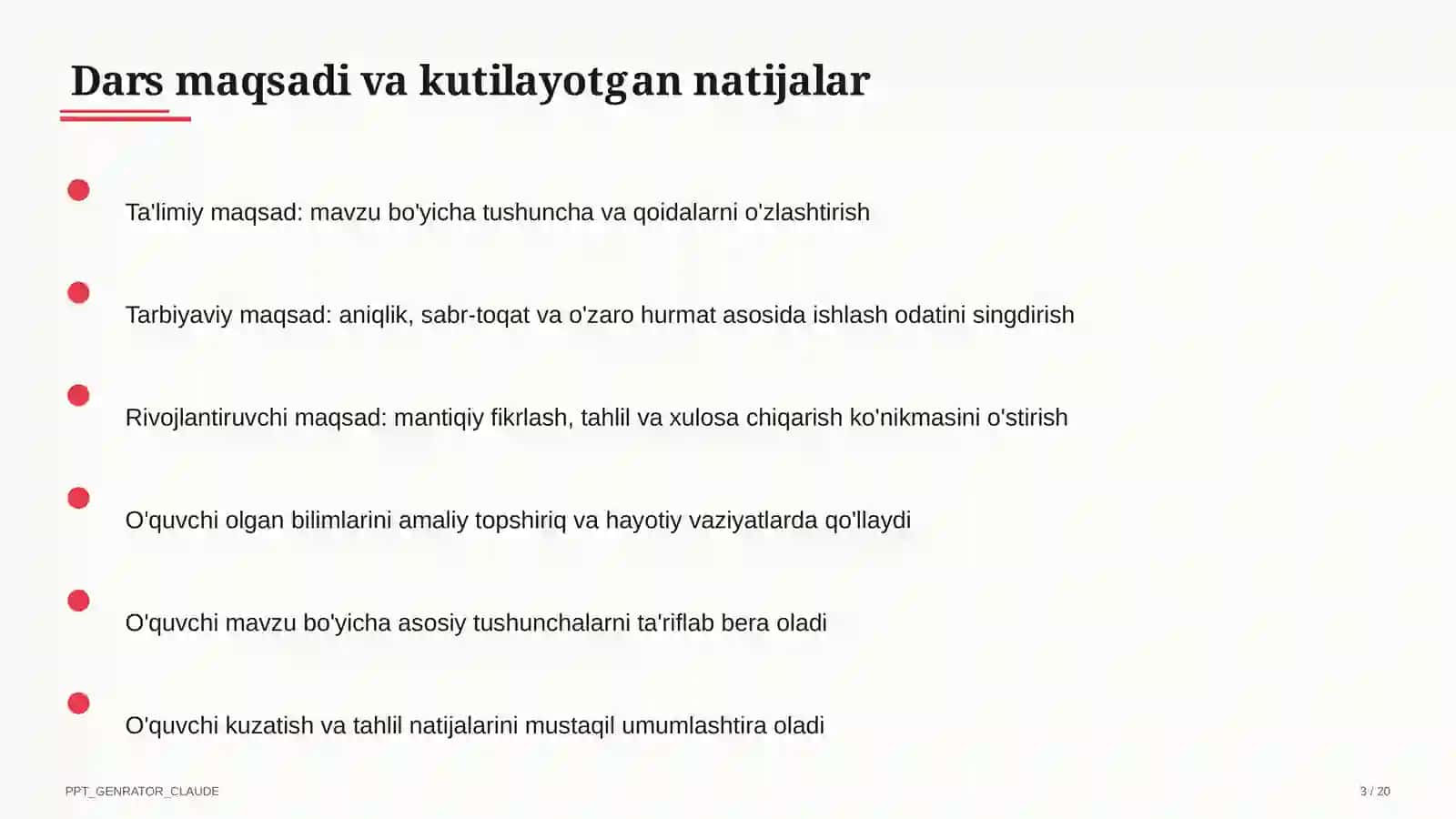 Dars maqsadi va kutilayotgan natijalar

Ta'limiy maqsad: mavzu bo'yicha tushuncha va qoidalarni o'zlashtirish

Tarbiyaviy maqsad: aniqlik, sabr-toqat va o'zaro hurmat asosida ishlash odatini singdirish

Rivojlantiruvchi maqsad: mantiqiy fikrlash, tahlil va xulosa chiqarish ko'nikmasini o'stirish

O'quvchi olgan bilimlarini amaliy topshiriq va hayotiy vaziyatlarda qo'llaydi

O'quvchi mavzu bo'yicha asosiy tushunchalarni ta'riflab bera oladi

O'quvchi kuzatish va tahlil natijalarini mustaqil umumlashtira oladi

PPT_GENRATOR_CLAUDE

3 / 20